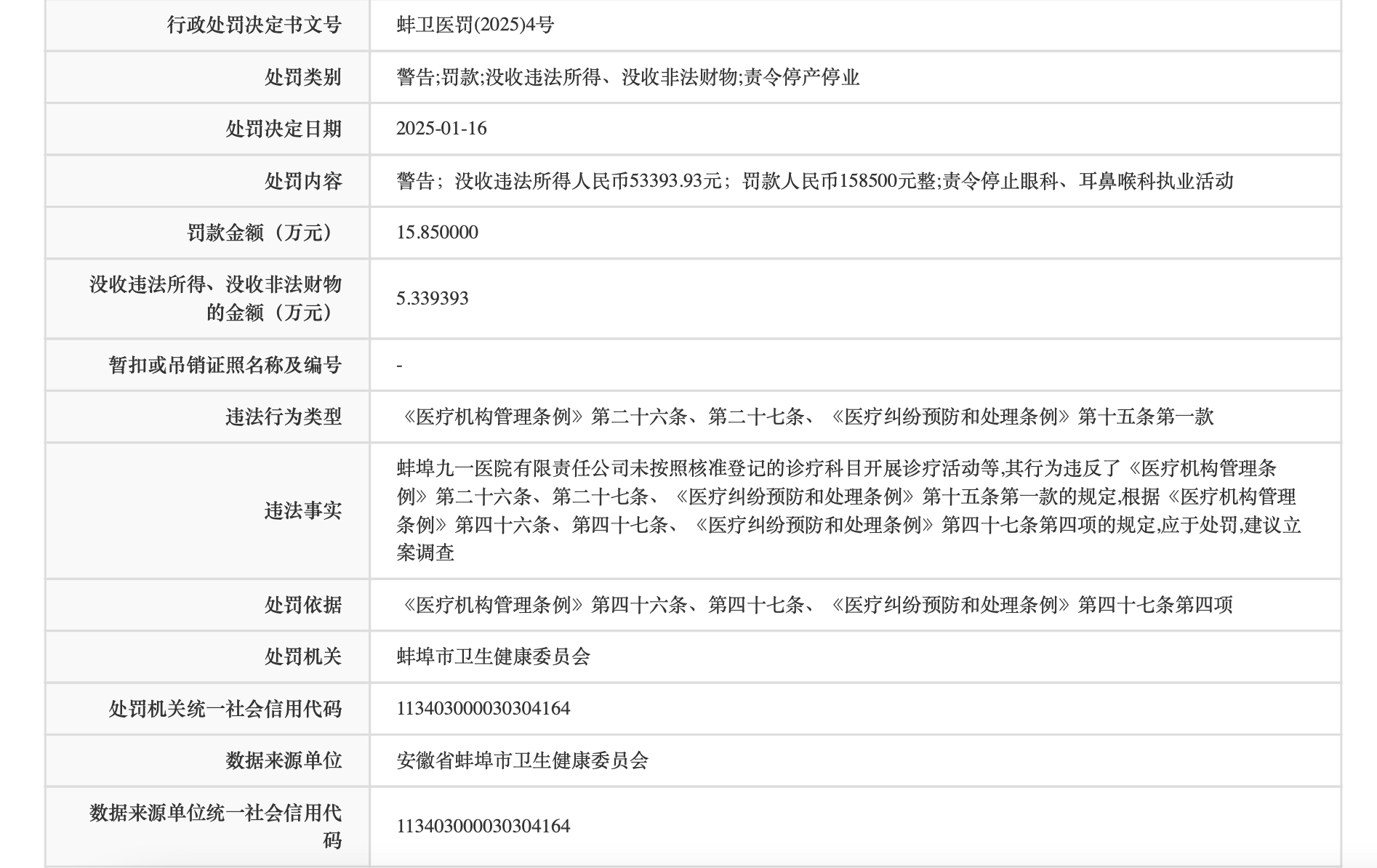 | 行政处罚决定书文号 | 蚌卫医罚(2025)4号 |
|---|---|
| 处罚类别 | 警告;罚款;没收违法所得、没收非法财物;责令停产停业 |
| 处罚决定日期 | 2025-01-16 |
| 处罚内容 | 警告；没收违法所得人民币53393.93元；罚款人民币158500元整;责令停止眼科、耳鼻喉科执业活动 |
| 罚款金额（万元） | 15.850000 |
| 没收违法所得、没收非法财物的金额（万元） | 5.339393 |
| 暂扣或吊销证照名称及编号 | - |
| 违法行为类型 | 《医疗机构管理条例》第二十六条、第二十七条、《医疗纠纷预防和处理条例》第十五条第一款 |
| 违法事实 | 蚌埠九一医院有限责任公司未按照核准登记的诊疗科目开展诊疗活动等,其行为违反了《医疗机构管理条例》第二十六条、第二十七条、《医疗纠纷预防和处理条例》第十五条第一款的规定,根据《医疗机构管理条例》第四十六条、第四十七条、《医疗纠纷预防和处理条例》第四十七条第四项的规定,应于处罚,建议立案调查 |
| 处罚依据 | 《医疗机构管理条例》第四十六条、第四十七条、《医疗纠纷预防和处理条例》第四十七条第四项 |
| 处罚机关 | 蚌埠市卫生健康委员会 |
| 处罚机关统一社会信用代码 | 113403000030304164 |
| 数据来源单位 | 安徽省蚌埠市卫生健康委员会 |
| 数据来源单位统一社会信用代码 | 113403000030304164 |